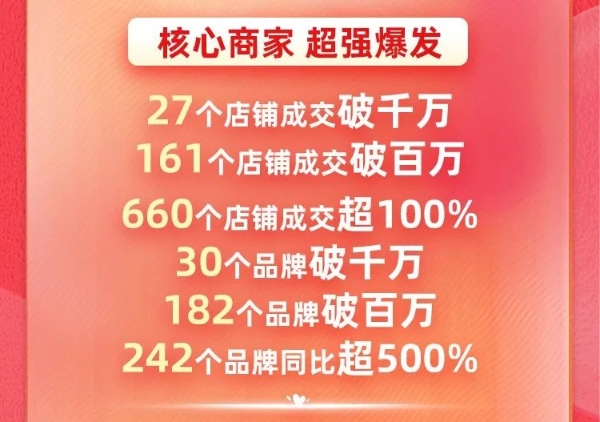 核心商家 超强爆发

27个店铺成交破千万
161个店铺成交破百万
660个店铺成交超100%
30个品牌破千万
182个品牌破百万
242个品牌同比超500%